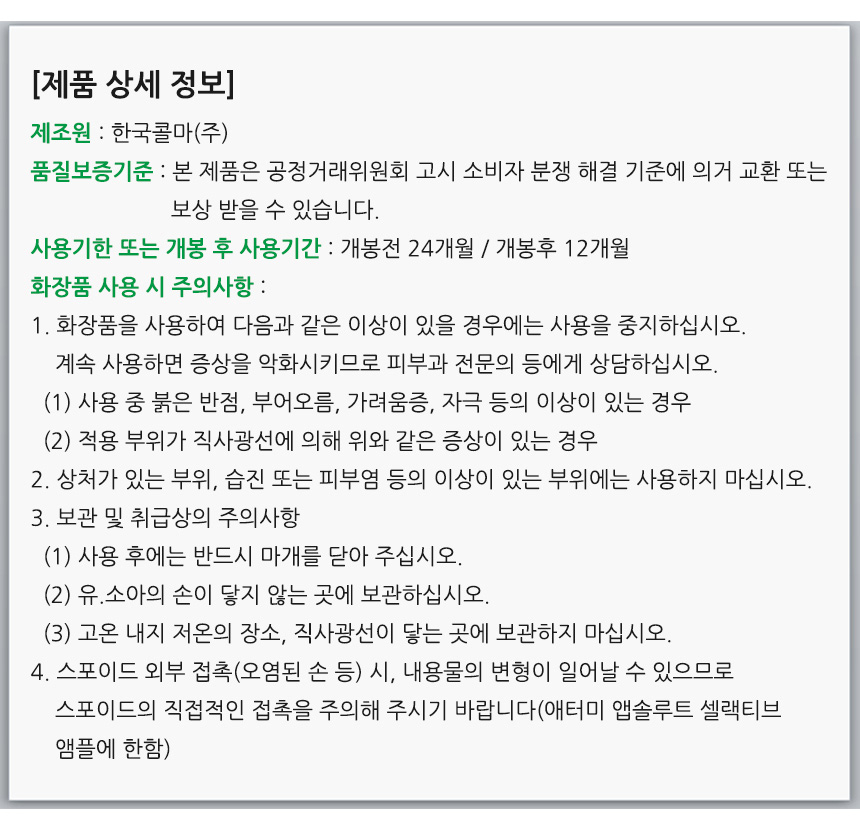 [제품 상세 정보]

제조원 : 한국콜마(주)

품질보증기준 : 본 제품은 공정거래위원회 고시 소비자 분쟁 해결 기준에 의거 교환 또는 보상 받을 수 있습니다.

사용기한 또는 개봉 후 사용기간 : 개봉전 24개월 / 개봉후 12개월

화장품 사용 시 주의사항 :

1. 화장품을 사용하여 다음과 같은 이상이 있을 경우에는 사용을 중지하십시오. 계속 사용하면 증상을 악화시키므로 피부과 전문의 등에게 상담하십시오.
(1) 사용 중 붉은 반점, 부어오름, 가려움증, 자극 등의 이상이 있는 경우
(2) 적용 부위가 직사광선에 의해 위와 같은 증상이 있는 경우
2. 상처가 있는 부위, 습진 또는 피부염 등의 이상이 있는 부위에는 사용하지 마십시오.
3. 보관 및 취급상의 주의사항
(1) 사용 후에는 반드시 마개를 닫아 주십시오.
(2) 유.소아의 손이 닿지 않는 곳에 보관하십시오.
(3) 고온 내지 저온의 장소, 직사광선이 닿는 곳에 보관하지 마십시오.
4. 스포이드 외부 접촉(오염된 손 등) 시, 내용물의 변형이 일어날 수 있으므로 스포이드의 직접적인 접촉을 주의해 주시기 바랍니다(애터미 앱솔루트 셀랙티브 앰플에 한함)